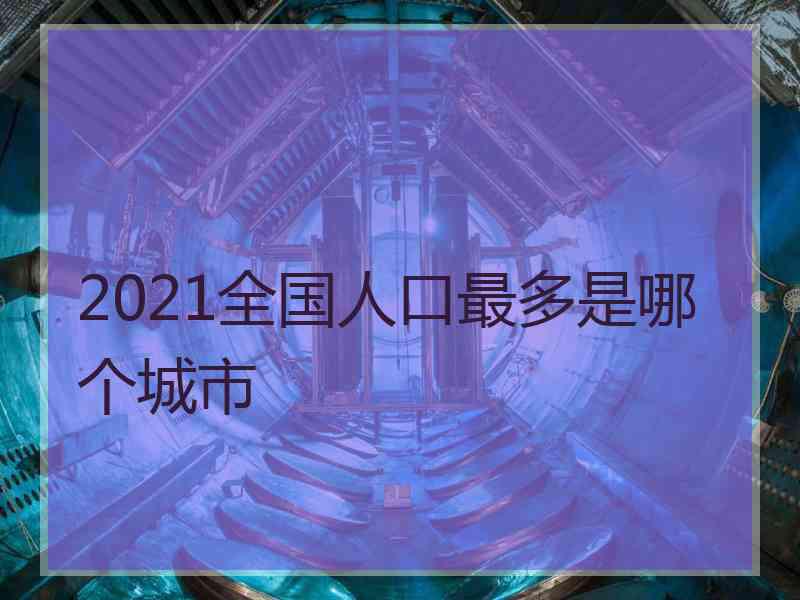 2021全国人口最多是哪个城市